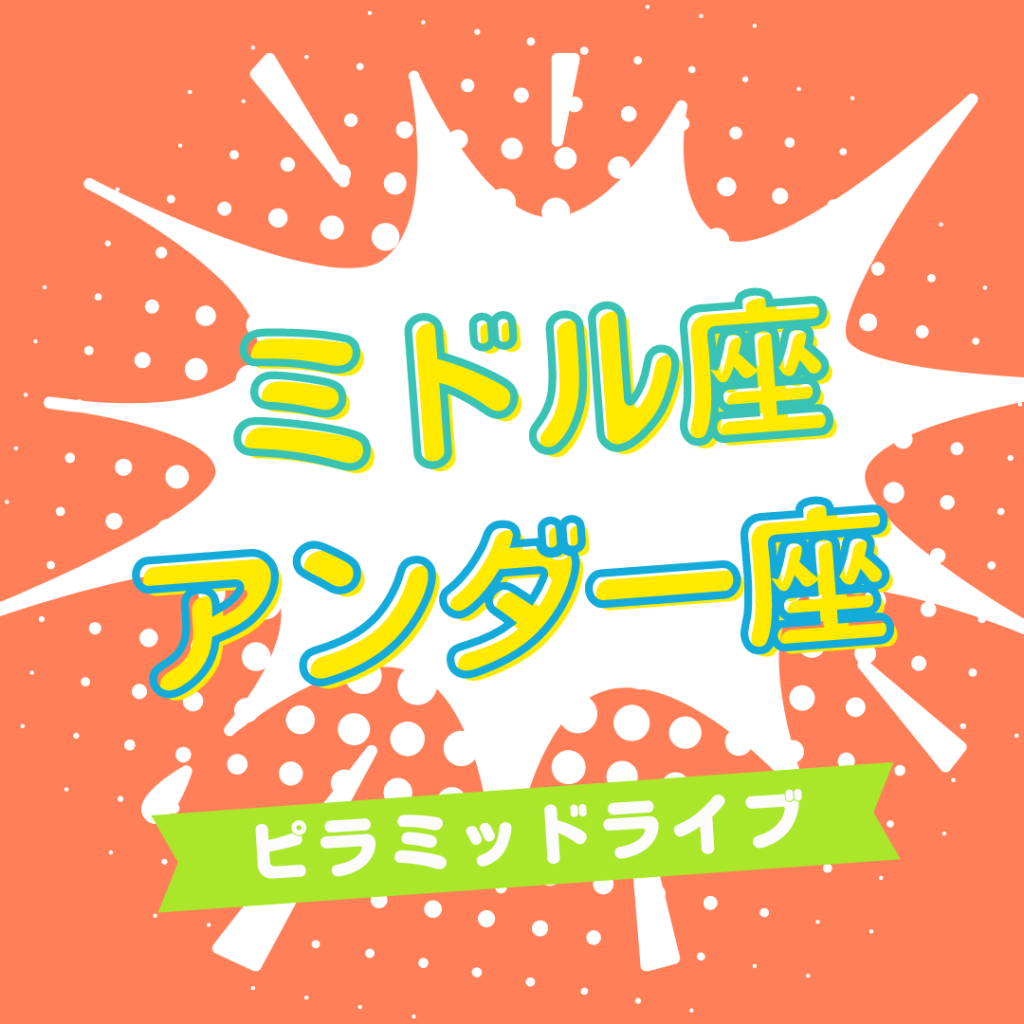 ミドル座
アンダー座

ピラミッドライブ